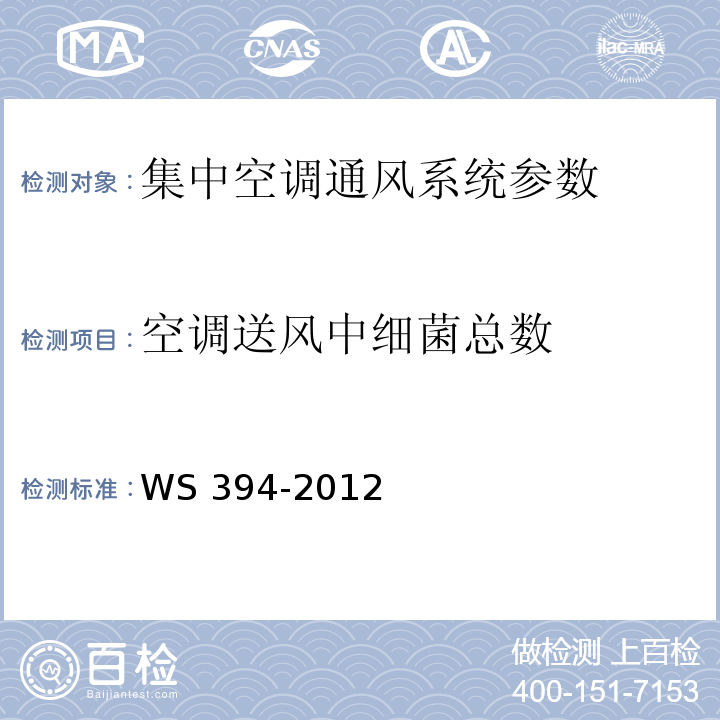 MA CNAS AL ilac-MRA

检测对象：集中空调通风系统参数

检测项目：空调送风中细菌总数

检测标准：WS 394-2012

百检
Baijiantest.com

做检测 上百检
400-151-7153